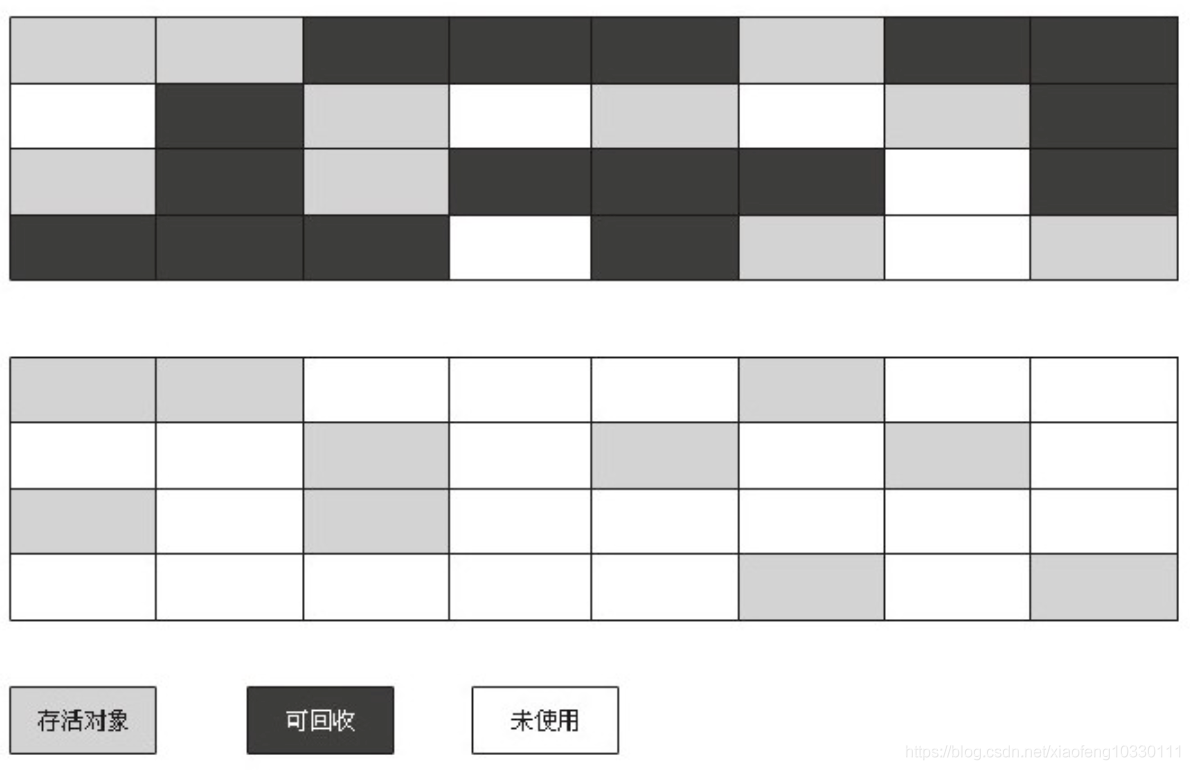 存活对象

可回收

未使用

https://blog.csdn.net/xiaofeng10330111